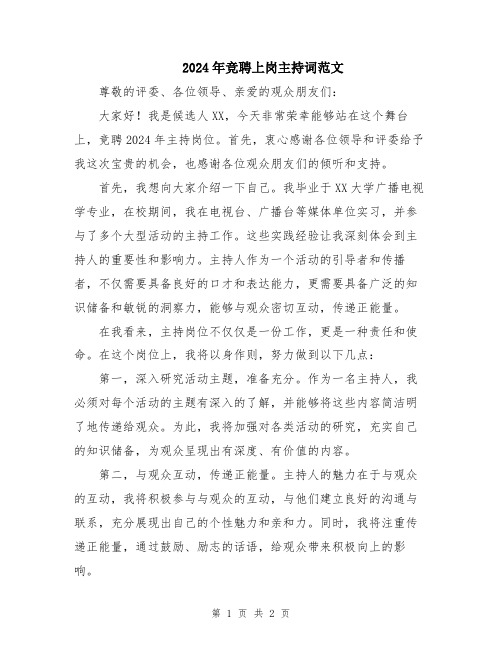 2024年竞聘上岗主持词范文

尊敬的评委、各位领导、亲爱的观众朋友们：

大家好！我是候选人XX，今天非常荣幸能够站在这个舞台上，竞聘2024年主持岗位。首先，衷心感谢各位领导和评委给予我这次宝贵的机会，也感谢各位观众朋友们的倾听和支持。

首先，我想向大家介绍一下自己。我毕业于XX大学广播电视学专业，在校期间，我在电视台、广播台等媒体单位实习，并参与了多个大型活动的主持工作。这些实践经验让我深刻体会到主持人的重要性和影响力。主持人作为一个活动的引导者和传播者，不仅需要具备良好的口才和表达能力，更需要具备广泛的知识储备和敏锐的洞察力，能够与观众密切互动，传递正能量。

在我看来，主持岗位不仅仅是一份工作，更是一种责任和使命。在这个岗位上，我将以身作则，努力做到以下几点：

第一，深入研究活动主题，准备充分。作为一名主持人，我必须对每个活动的主题有深入的了解，并能够将这些内容简洁明了地传递给观众。为此，我将加强对各类活动的研究，充实自己的知识储备，为观众呈现出有深度、有价值的内容。

第二，与观众互动，传递正能量。主持人的魅力在于与观众的互动，我将积极参与与观众的互动，与他们建立良好的沟通与联系，充分展现出自己的个性魅力和亲和力。同时，我将注重传递正能量，通过鼓励、励志的话语，给观众带来积极向上的影响。

第 1 页 共 2 页